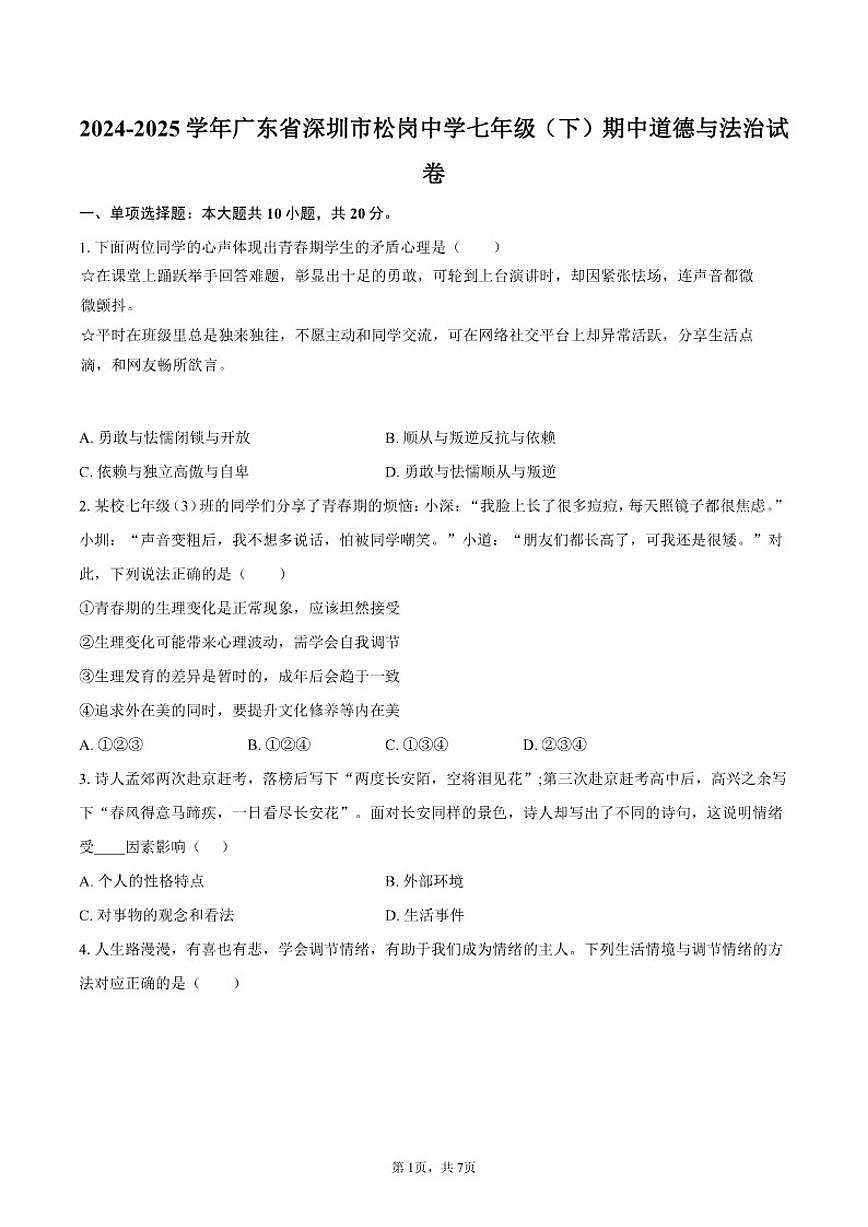 2024-2025学年广东省深圳市松岗中学七年级（下）期中道德与法治试卷

一、单项选择题：本大题共10小题，共20分。

1. 下面两位同学的心声体现出青春期学生的矛盾心理是（　　）
☆在课堂上踊跃举手回答难题，彰显出十足的勇敢，可轮到上台演讲时，却因紧张怯场，连声音都微微颤抖。
☆平时在班级里总是独来独往，不愿主动和同学交流，可在网络社交平台上却异常活跃，分享生活点滴，和网友畅所欲言。

A. 勇敢与怯懦闭锁与开放　　B. 顺从与叛逆反抗与依赖
C. 依赖与独立高傲与自卑　　D. 勇敢与怯懦顺从与叛逆

2. 某校七年级(3)班的同学们分享了青春期的烦恼：小深：“我脸上长了很多痘痘，每天照镜子都很焦虑。”小圳：“声音变粗后，我不想多说话，怕被同学嘲笑。”小道：“朋友们都长高了，可我还是很矮。”对此，下列说法正确的是（　　）
①青春期的生理变化是正常现象，应该坦然接受
②生理变化可能带来心理波动，需学会自我调节
③生理发育的差异是暂时的，成年后会趋于一致
④追求外在美的同时，要提升文化修养等内在美
A. ①②③　　B. ①②④　　C. ①③④　　D. ②③④

3. 诗人孟郊两次赴京赶考，落榜后写下“两度长安陌，空将泪见花”;第三次赴京赶考高中后，高兴之余写下“春风得意马蹄疾，一日看尽长安花”。面对长安同样的景色，诗人却写出了不同的诗句，这说明情绪受____因素影响（　　）
A. 个人的性格特点　　B. 外部环境
C. 对事物的观念和看法　　D. 生活事件

4. 人生路漫漫，有喜也有悲，学会调节情绪，有助于我们成为情绪的主人。下列生活情境与调节情绪的方法对应正确的是（　　）

第1页，共7页